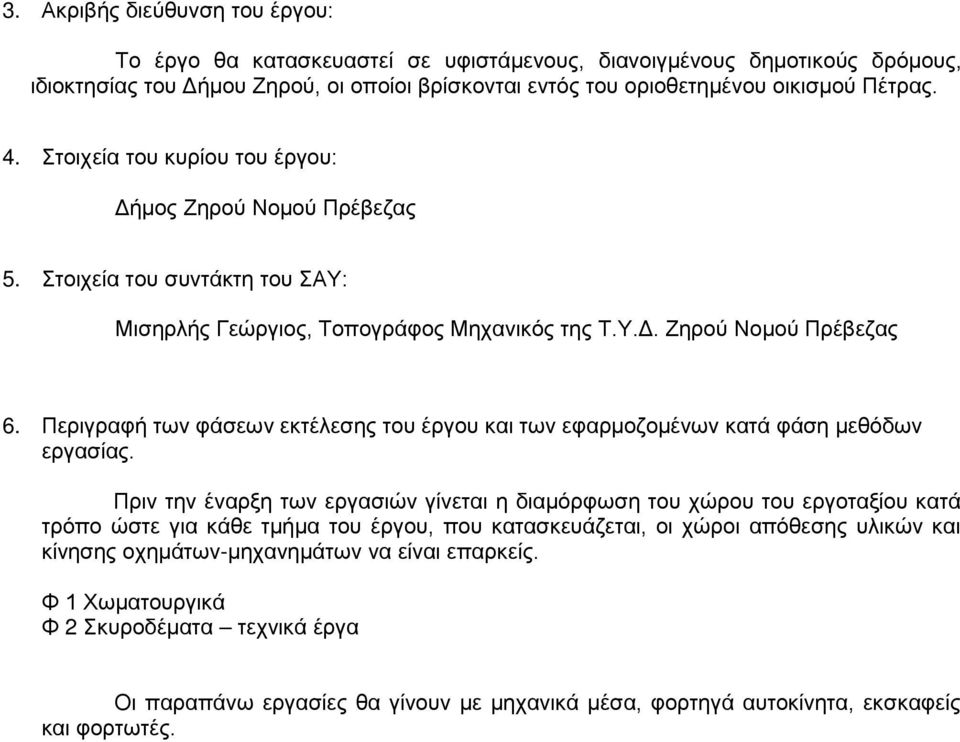 3. Ακριβής διεύθυνση του έργου:

Το έργο θα κατασκευαστεί σε υφιστάμενους, διανοιγμένους δημοτικούς δρόμους, ιδιοκτησίας του Δήμου Ζηρού, οι οποίοι βρίσκονται εντός του οριοθετημένου οικισμού Πέτρας.

4. Στοιχεία του κυρίου του έργου:

Δήμος Ζηρού Νομού Πρέβεζας

5. Στοιχεία του συντάκτη του ΣΑΥ:

Μισηρλής Γεώργιος, Τοπογράφος Μηχανικός της Τ.Υ.Δ. Ζηρού Νομού Πρέβεζας

6. Περιγραφή των φάσεων εκτέλεσης του έργου και των εφαρμοζομένων κατά φάση μεθόδων εργασίας.

Πριν την έναρξη των εργασιών γίνεται η διαμόρφωση του χώρου του εργοταξίου κατά τρόπο ώστε για κάθε τμήμα του έργου, που κατασκευάζεται, οι χώροι απόθεσης υλικών και κίνησης οχημάτων-μηχανημάτων να είναι επαρκείς.

Φ 1 Χωματουργικά
Φ 2 Σκυροδέματα – τεχνικά έργα

Οι παραπάνω εργασίες θα γίνουν με μηχανικά μέσα, φορτηγά αυτοκίνητα, εκσκαφείς και φορτωτές.